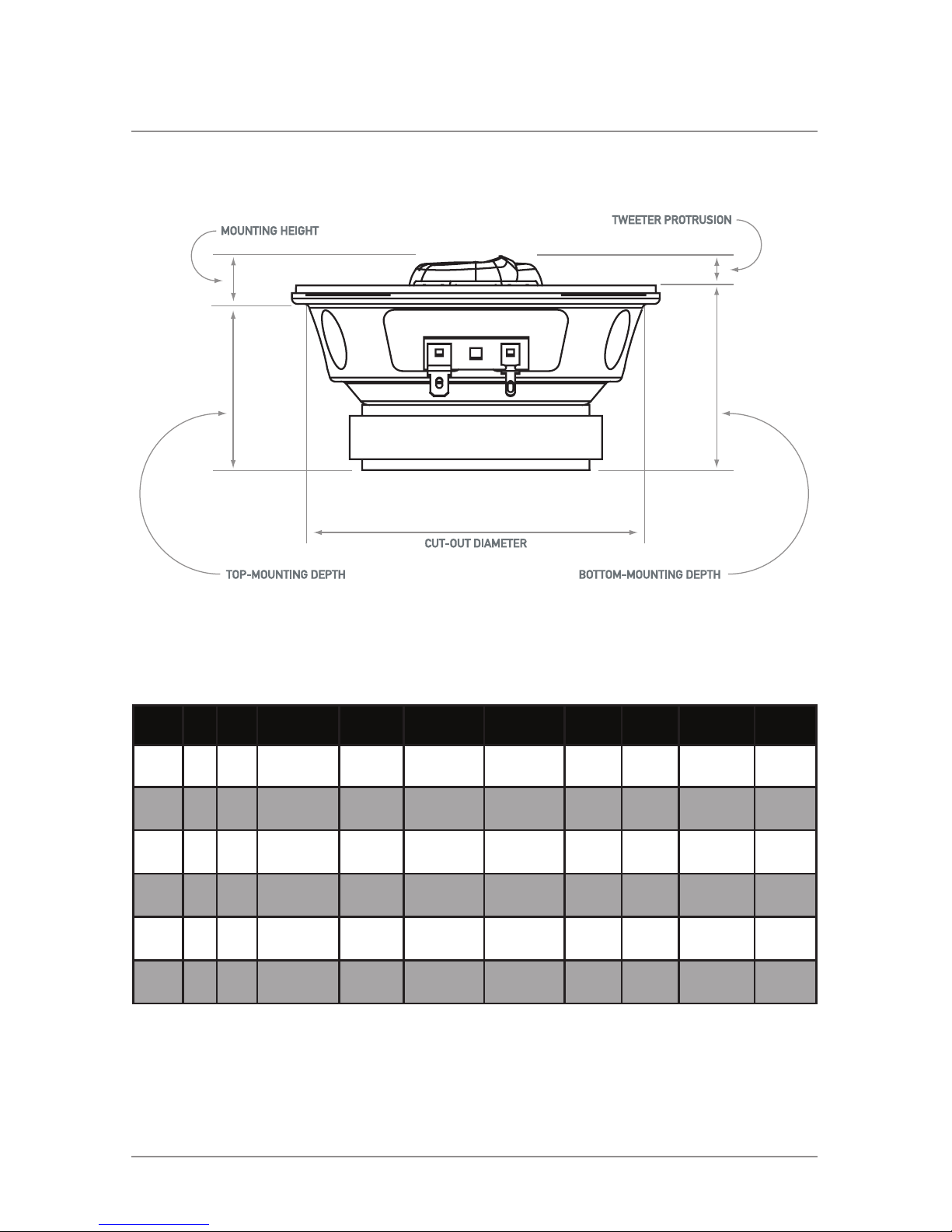 MOUNTING HEIGHT

TWEETER PROTRUSION

CUT-OUT DIAMETER

TOP-MOUNTING DEPTH

BOTTOM-MOUNTING DEPTH